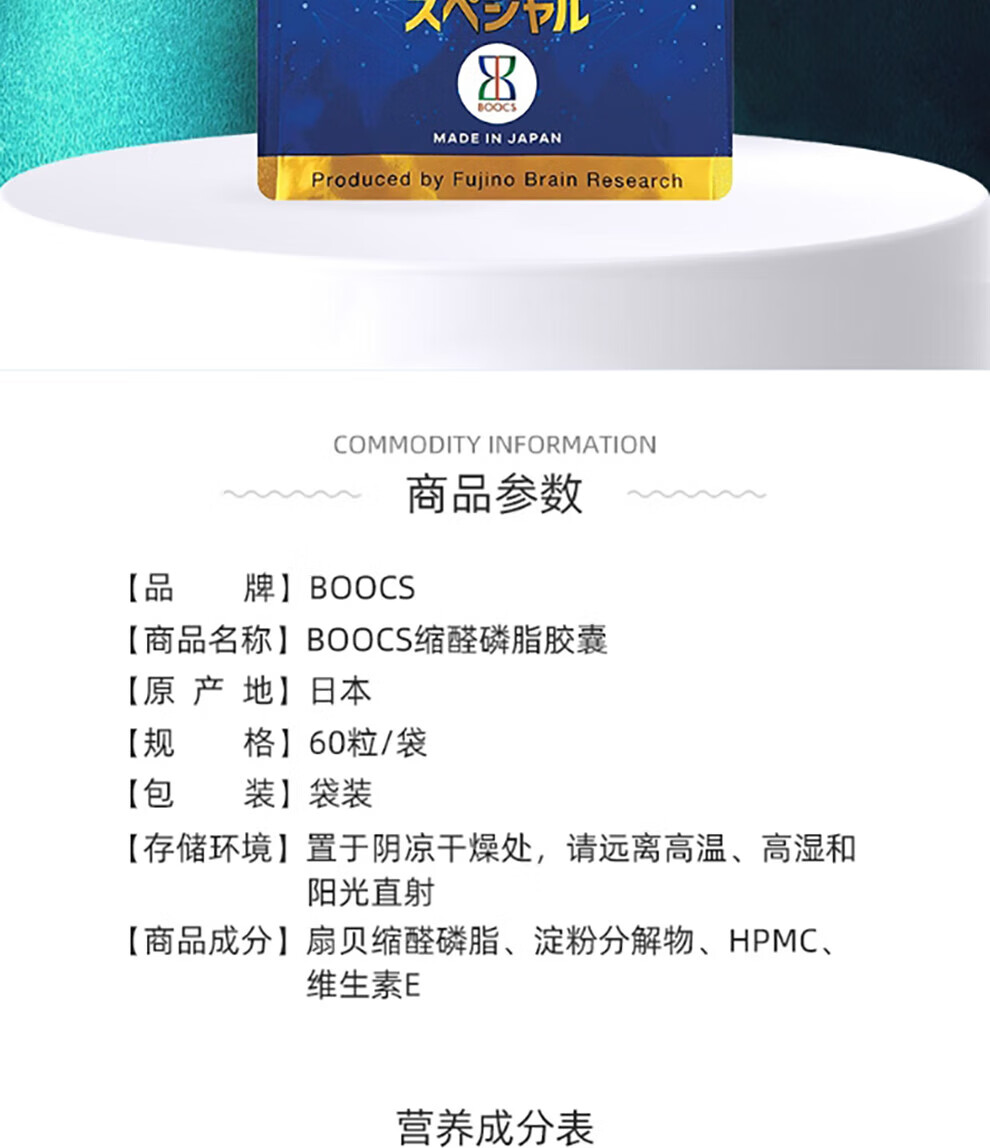 スペシャル

BOOCS

MADE IN JAPAN

Produced by Fujino Brain Research

COMMODITY INFORMATION

商品参数

【品 牌】BOOCS

【商品名称】BOOCS缩醛磷脂胶囊

【原 产 地】日本

【规 格】60粒/袋

【包 装】袋装

【存储环境】置于阴凉干燥处，请远离高温、高湿和阳光直射

【商品成分】扇贝缩醛磷脂、淀粉分解物、HPMC、维生素E

营养成分表